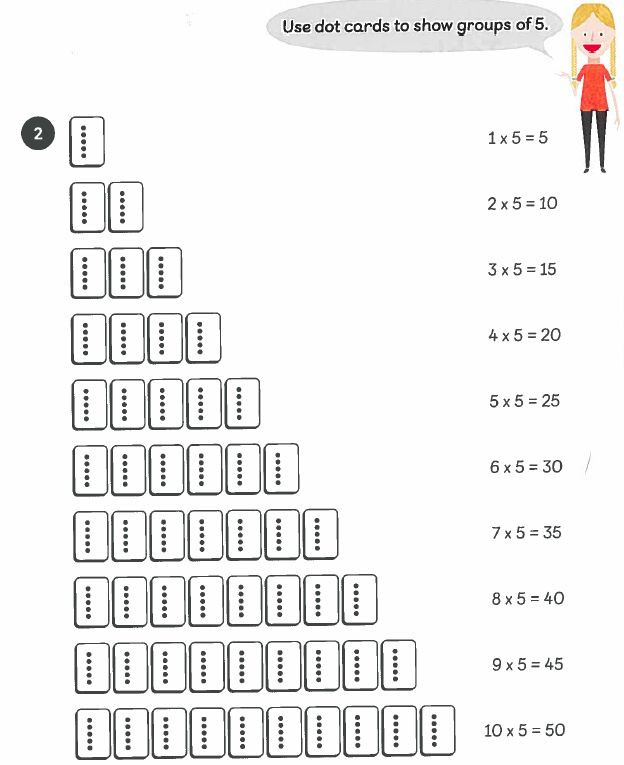 Use dot cards to show groups of 5.

2

$1 \times 5 = 5$

$2 \times 5 = 10$

$3 \times 5 = 15$

$4 \times 5 = 20$

$5 \times 5 = 25$

$6 \times 5 = 30$

$7 \times 5 = 35$

$8 \times 5 = 40$

$9 \times 5 = 45$

$10 \times 5 = 50$